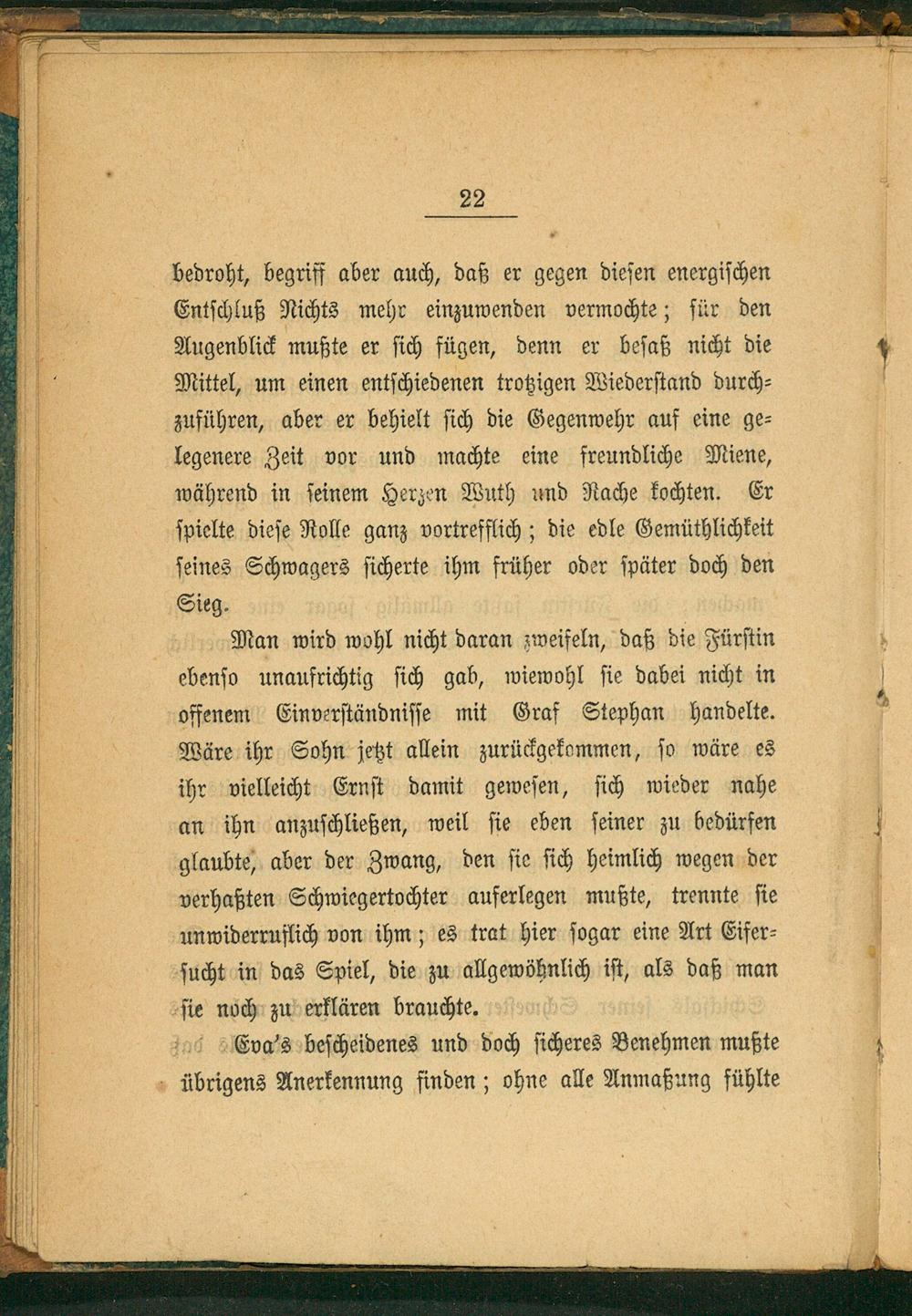 22

bedroht, begriff aber auch, daß er gegen diesen energischen Entschluß Nichts mehr einzuwenden vermochte; für den Augenblick mußte er sich fügen, denn er besaß nicht die Mittel, um einen entschiedenen trotzigen Wiederstand durchzuführen, aber er behielt sich die Gegenwehr auf eine gelegenere Zeit vor und machte eine freundliche Miene, während in seinem Herzen Wuth und Rache kochten. Er spielte diese Rolle ganz vortrefflich; die edle Gemüthlichkeit seines Schwagers sicherte ihm früher oder später doch den Sieg.

Man wird wohl nicht daran zweifeln, daß die Fürstin ebenso unaufrichtig sich gab, wiewohl sie dabei nicht in offenem Einverständnisse mit Graf Stephan handelte. Wäre ihr Sohn jetzt allein zurückgekommen, so wäre es ihr vielleicht Ernst damit gewesen, sich wieder nahe an ihn anzuschließen, weil sie eben seiner zu bedürfen glaubte, aber der Zwang, den sie sich heimlich wegen der verhaßten Schwiegertochter auferlegen mußte, trennte sie unwiderruflich von ihm; es trat hier sogar eine Art Eifersucht in das Spiel, die zu allgewöhnlich ist, als daß man sie noch zu erklären brauchte.

Eva's bescheidenes und doch sicheres Benehmen mußte übrigens Anerkennung finden; ohne alle Anmaßung fühlte